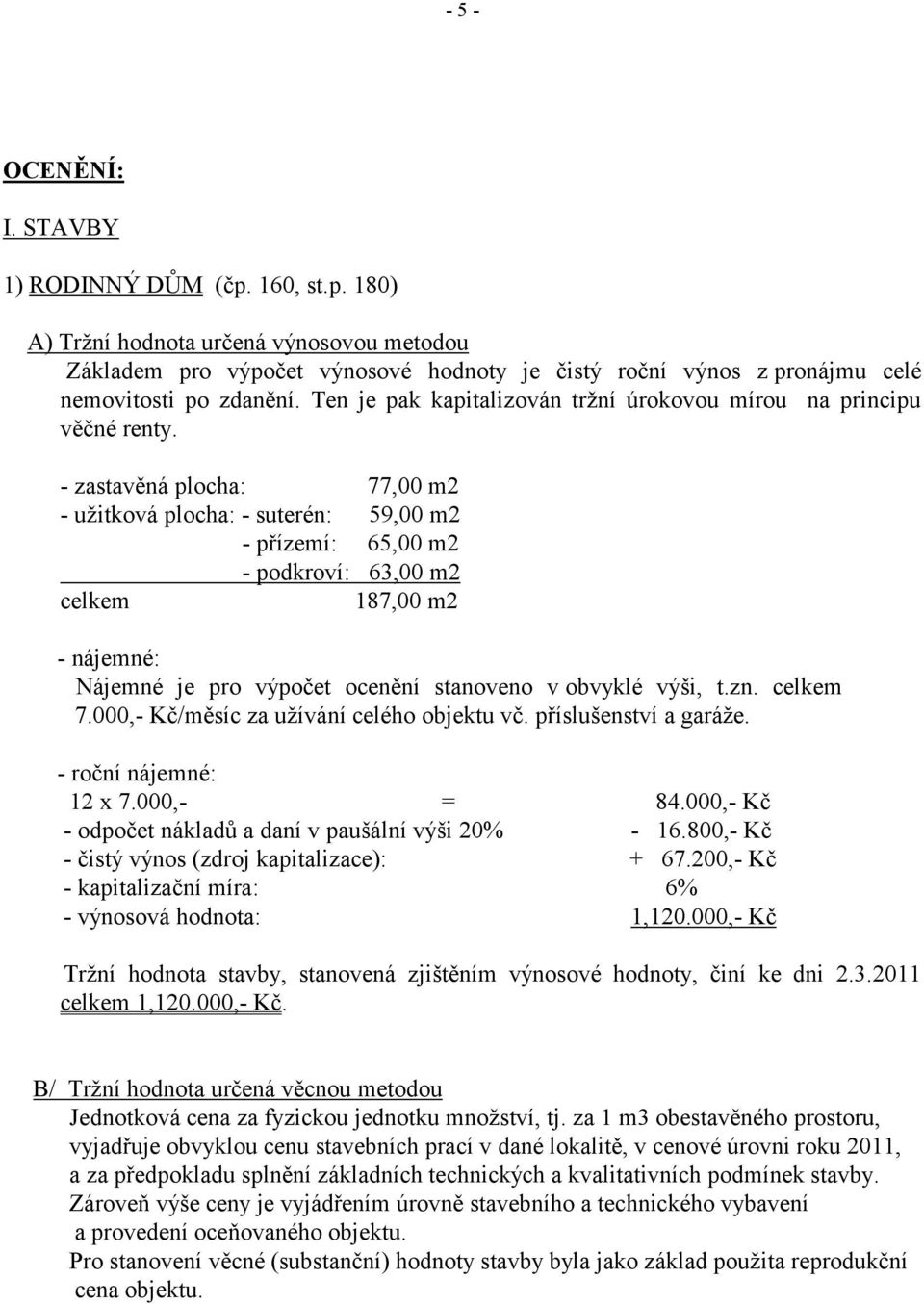 - 5 -

OCENĚNÍ:

I. STAVBY

1) RODINNÝ DŮM (čp. 160, st.p. 180)

A) Tržní hodnota určená výnosovou metodou
Základem pro výpočet výnosové hodnoty je čistý roční výnos z pronájmu celé nemovitosti po zdanění. Ten je pak kapitalizován tržní úrokovou mírou na principu věčné renty.

- zastavěná plocha: 77,00 m2
- užitková plocha: - suterén: 59,00 m2
- přízemí: 65,00 m2
- podkroví: 63,00 m2
celkem 187,00 m2

- nájemné:
Nájemné je pro výpočet ocenění stanoveno v obvyklé výši, t.zn. celkem 7.000,- Kč/měsíc za užívání celého objektu vč. příslušenství a garáže.

- roční nájemné:
12 x 7.000,- = 84.000,- Kč
- odpočet nákladů a daní v paušální výši 20% - 16.800,- Kč
- čistý výnos (zdroj kapitalizace): + 67.200,- Kč
- kapitalizační míra: 6%
- výnosová hodnota: 1,120.000,- Kč

Tržní hodnota stavby, stanovená zjištěním výnosové hodnoty, činí ke dni 2.3.2011 celkem 1,120.000,- Kč.

B/ Tržní hodnota určená věcnou metodou
Jednotková cena za fyzickou jednotku množství, tj. za 1 m3 obestavěného prostoru, vyjadřuje obvyklou cenu stavebních prací v dané lokalitě, v cenové úrovni roku 2011, a za předpokladu splnění základních technických a kvalitativních podmínek stavby. Zároveň výše ceny je vyjádřením úrovně stavebního a technického vybavení a provedení oceňovaného objektu.
Pro stanovení věcné (substanční) hodnoty stavby byla jako základ použita reprodukční cena objektu.